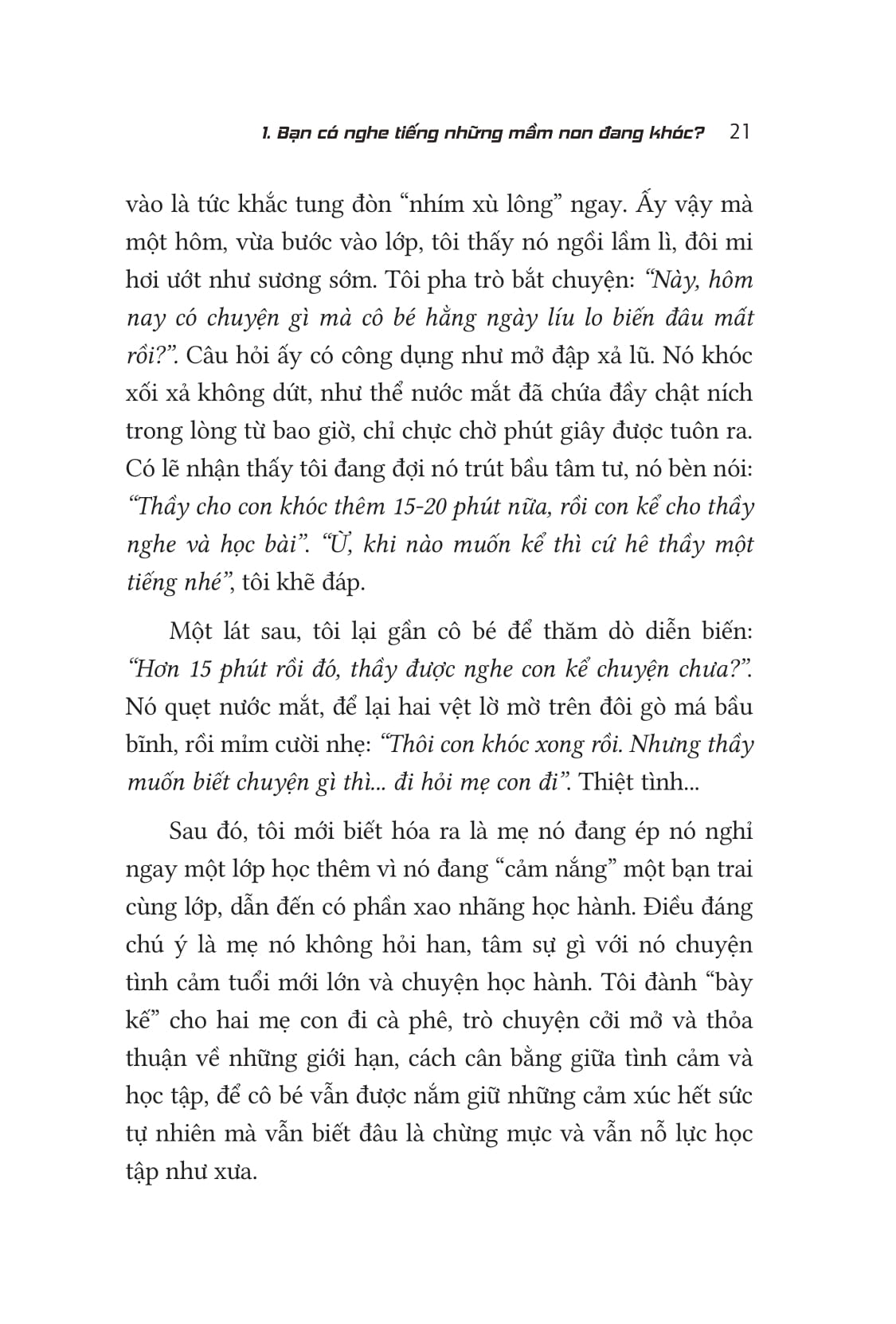 1. Bạn có nghe tiếng những mầm non đang khóc? 21

vào là tức khắc tung đòn "nhím xù lông" ngay. Ấy vậy mà một hôm, vừa bước vào lớp, tôi thấy nó ngồi lầm lì, đôi mi hơi ướt như sương sớm. Tôi pha trò bắt chuyện: "Này, hôm nay có chuyện gì mà cô bé hằng ngày líu lo biến đâu mất rồi?". Câu hỏi ấy có công dụng như mở đập xả lũ. Nó khóc xối xả không dứt, như thể nước mắt đã chứa đầy chật ních trong lòng từ bao giờ, chỉ chực chờ phút giây được tuôn ra. Có lẽ nhận thấy tôi đang đợi nó trút bầu tâm tư, nó bèn nói: "Thầy cho con khóc thêm 15-20 phút nữa, rồi con kể cho thầy nghe và học bài". "Ừ, khi nào muốn kể thì cứ hê thầy một tiếng nhé", tôi khẽ đáp.

Một lát sau, tôi lại gần cô bé để thăm dò diễn biến: "Hơn 15 phút rồi đó, thầy được nghe con kể chuyện chưa?". Nó quẹt nước mắt, để lại hai vệt lờ mờ trên đôi gò má bầu bĩnh, rồi mỉm cười nhẹ: "Thôi con khóc xong rồi. Nhưng thầy muốn biết chuyện gì thì... đi hỏi mẹ con đi". Thiệt tình...

Sau đó, tôi mới biết hóa ra là mẹ nó đang ép nó nghỉ ngay một lớp học thêm vì nó đang "cảm nắng" một bạn trai cùng lớp, dẫn đến có phần xao nhãng học hành. Điều đáng chú ý là mẹ nó không hỏi han, tâm sự gì với nó chuyện tình cảm tuổi mới lớn và chuyện học hành. Tôi đành "bày kế" cho hai mẹ con đi cà phê, trò chuyện cởi mở và thỏa thuận về những giới hạn, cách cân bằng giữa tình cảm và học tập, để cô bé vẫn được nắm giữ những cảm xúc hết sức tự nhiên mà vẫn biết đâu là chừng mực và vẫn nỗ lực học tập như xưa.